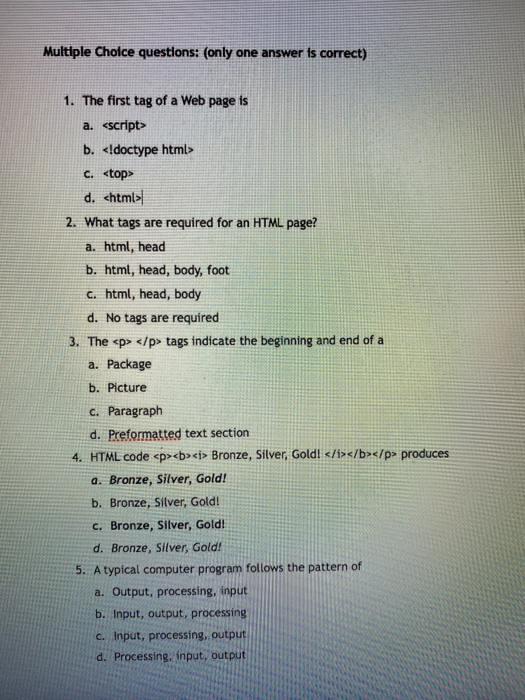 Multiple Choice questions: (only one answer is correct)

1. The first tag of a Web page is
a. <script>
b. <!doctype html>
c. <top>
d. <html>

2. What tags are required for an HTML page?
a. html, head
b. html, head, body, foot
c. html, head, body
d. No tags are required

3. The <p> </p> tags indicate the beginning and end of a
a. Package
b. Picture
c. Paragraph
d. Preformatted text section

4. HTML code <p><b><i> Bronze, Silver, Gold! </i></b></p> produces
a. Bronze, Silver, Gold!
b. Bronze, Silver, Gold!
c. Bronze, Silver, Gold!
d. Bronze, Silver, Gold!

5. A typical computer program follows the pattern of
a. Output, processing, input
b. Input, output, processing
c. Input, processing, output
d. Processing, input, output